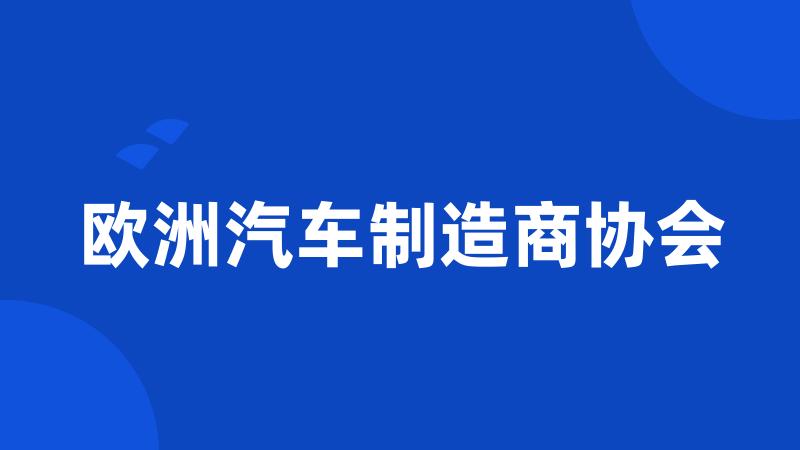 欧洲汽车制造商协会